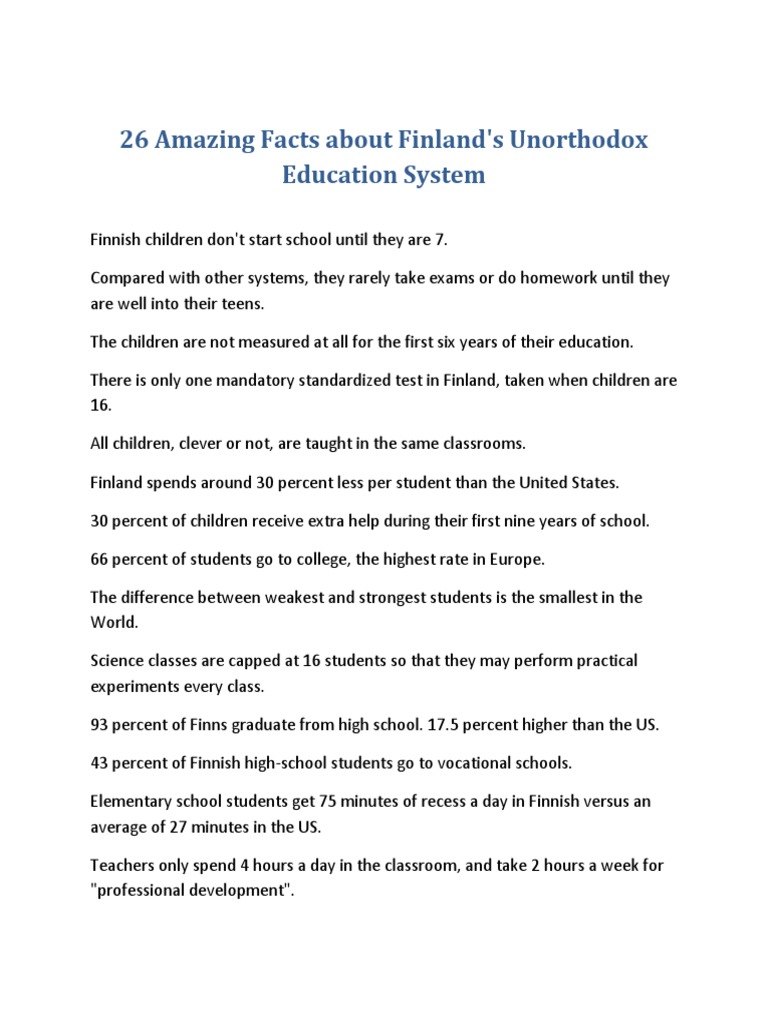 26 Amazing Facts about Finland's Unorthodox Education System

Finnish children don't start school until they are 7.

Compared with other systems, they rarely take exams or do homework until they are well into their teens.

The children are not measured at all for the first six years of their education.

There is only one mandatory standardized test in Finland, taken when children are 16.

All children, clever or not, are taught in the same classrooms.

Finland spends around 30 percent less per student than the United States.

30 percent of children receive extra help during their first nine years of school.

66 percent of students go to college, the highest rate in Europe.

The difference between weakest and strongest students is the smallest in the World.

Science classes are capped at 16 students so that they may perform practical experiments every class.

93 percent of Finns graduate from high school. 17.5 percent higher than the US.

43 percent of Finnish high-school students go to vocational schools.

Elementary school students get 75 minutes of recess a day in Finnish versus an average of 27 minutes in the US.

Teachers only spend 4 hours a day in the classroom, and take 2 hours a week for "professional development".